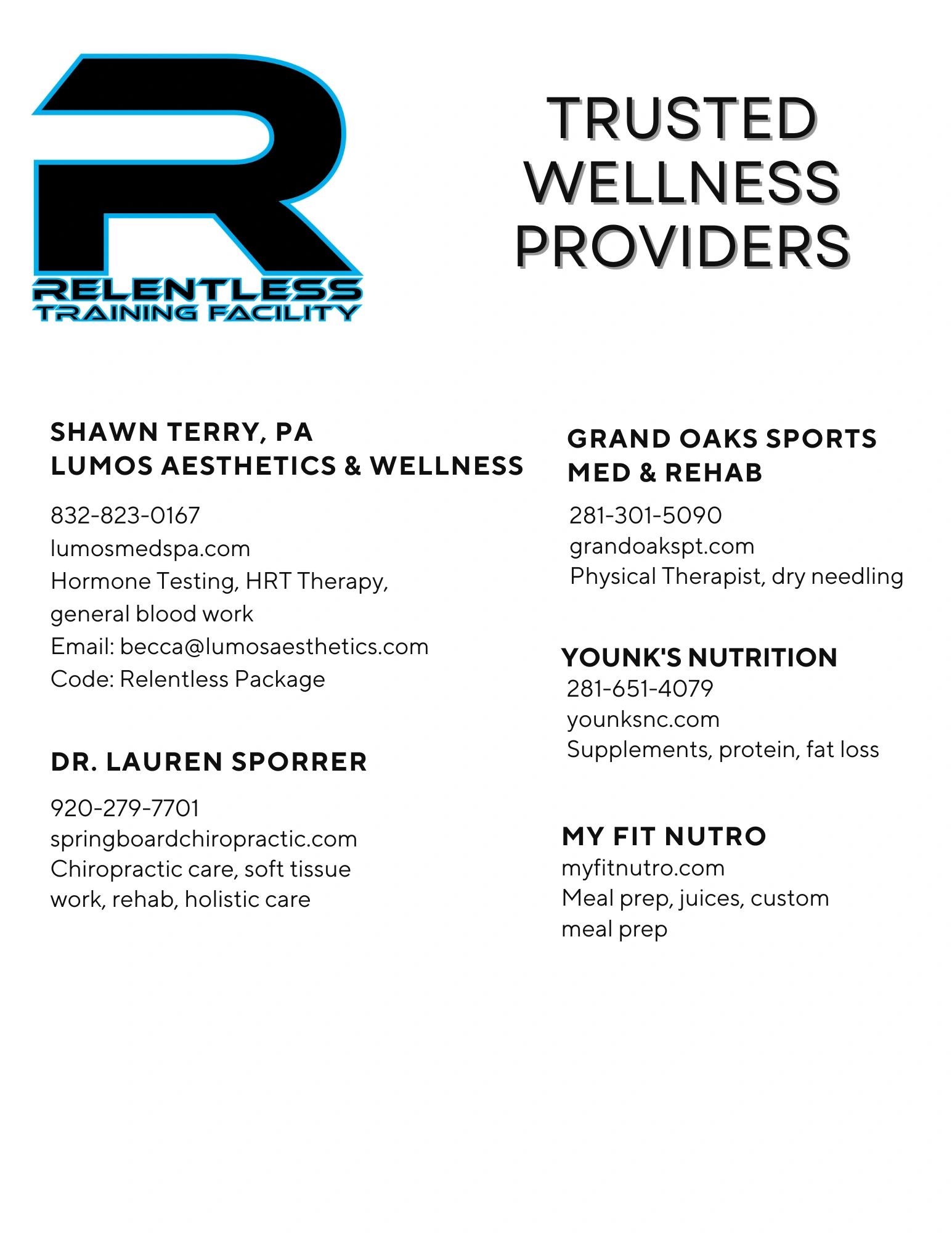 R
RELENTLESS
TRAINING FACILITY

TRUSTED WELLNESS PROVIDERS

SHAWN TERRY, PA
LUMOS AESTHETICS & WELLNESS

832-823-0167
lumosmedspa.com
Hormone Testing, HRT Therapy, general blood work
Email: becca@lumosaesthetics.com
Code: Relentless Package

DR. LAUREN SPORRER

920-279-7701
springboardchiropractic.com
Chiropractic care, soft tissue work, rehab, holistic care

GRAND OAKS SPORTS MED & REHAB

281-301-5090
grandoakspt.com
Physical Therapist, dry needling

YOUNK'S NUTRITION
281-651-4079
younksnc.com
Supplements, protein, fat loss

MY FIT NUTRO
myfitnutro.com
Meal prep, juices, custom meal prep